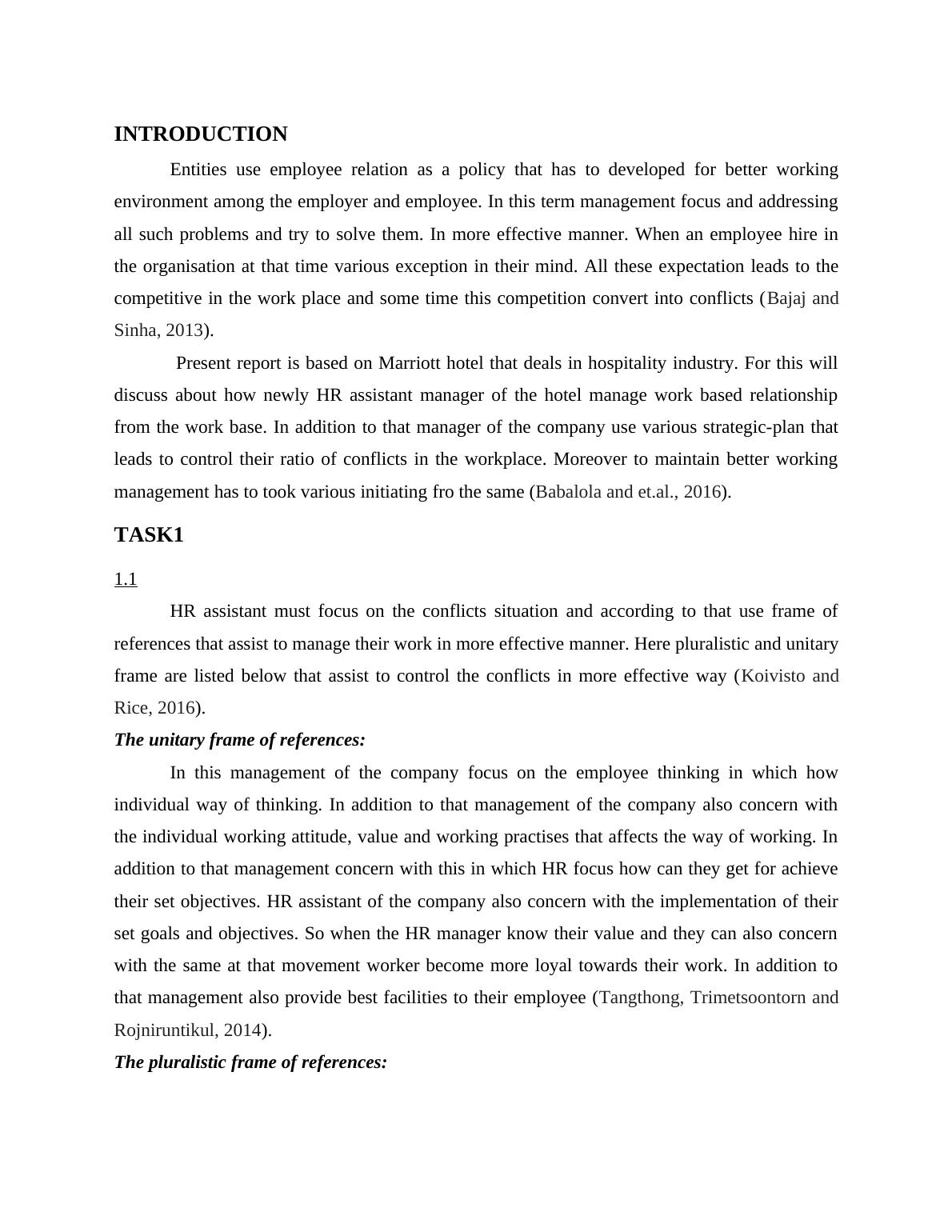 INTRODUCTION

Entities use employee relation as a policy that has to developed for better working environment among the employer and employee. In this term management focus and addressing all such problems and try to solve them. In more effective manner. When an employee hire in the organisation at that time various exception in their mind. All these expectation leads to the competitive in the work place and some time this competition convert into conflicts (Bajaj and Sinha, 2013).

Present report is based on Marriott hotel that deals in hospitality industry. For this will discuss about how newly HR assistant manager of the hotel manage work based relationship from the work base. In addition to that manager of the company use various strategic-plan that leads to control their ratio of conflicts in the workplace. Moreover to maintain better working management has to took various initiating fro the same (Babalola and et.al., 2016).

TASK1

1.1

HR assistant must focus on the conflicts situation and according to that use frame of references that assist to manage their work in more effective manner. Here pluralistic and unitary frame are listed below that assist to control the conflicts in more effective way (Koivisto and Rice, 2016).

The unitary frame of references:

In this management of the company focus on the employee thinking in which how individual way of thinking. In addition to that management of the company also concern with the individual working attitude, value and working practises that affects the way of working. In addition to that management concern with this in which HR focus how can they get for achieve their set objectives. HR assistant of the company also concern with the implementation of their set goals and objectives. So when the HR manager know their value and they can also concern with the same at that movement worker become more loyal towards their work. In addition to that management also provide best facilities to their employee (Tangthong, Trimetsoontorn and Rojniruntikul, 2014).

The pluralistic frame of references: